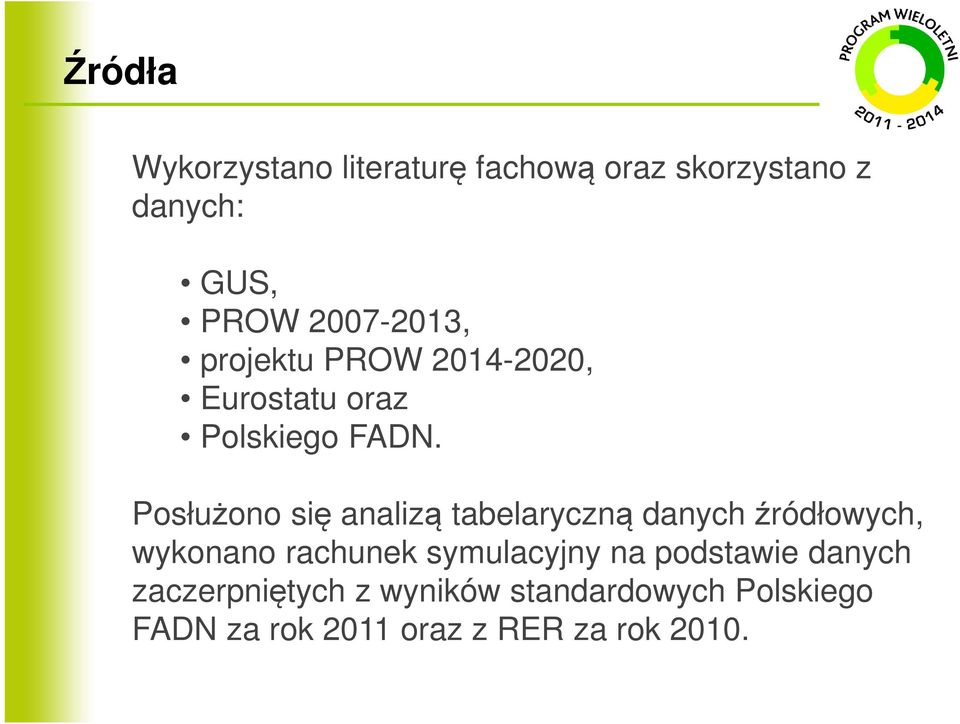 Źródła

PROGRAM WIELOLETNI
2011 - 2014

Wykorzystano literaturę fachową oraz skorzystano z danych:

• GUS,
• PROW 2007-2013,
• projektu PROW 2014-2020,
• Eurostatu oraz
• Polskiego FADN.

Posłużono się analizą tabelaryczną danych źródłowych, wykonano rachunek symulacyjny na podstawie danych zaczerpniętych z wyników standardowych Polskiego FADN za rok 2011 oraz z RER za rok 2010.